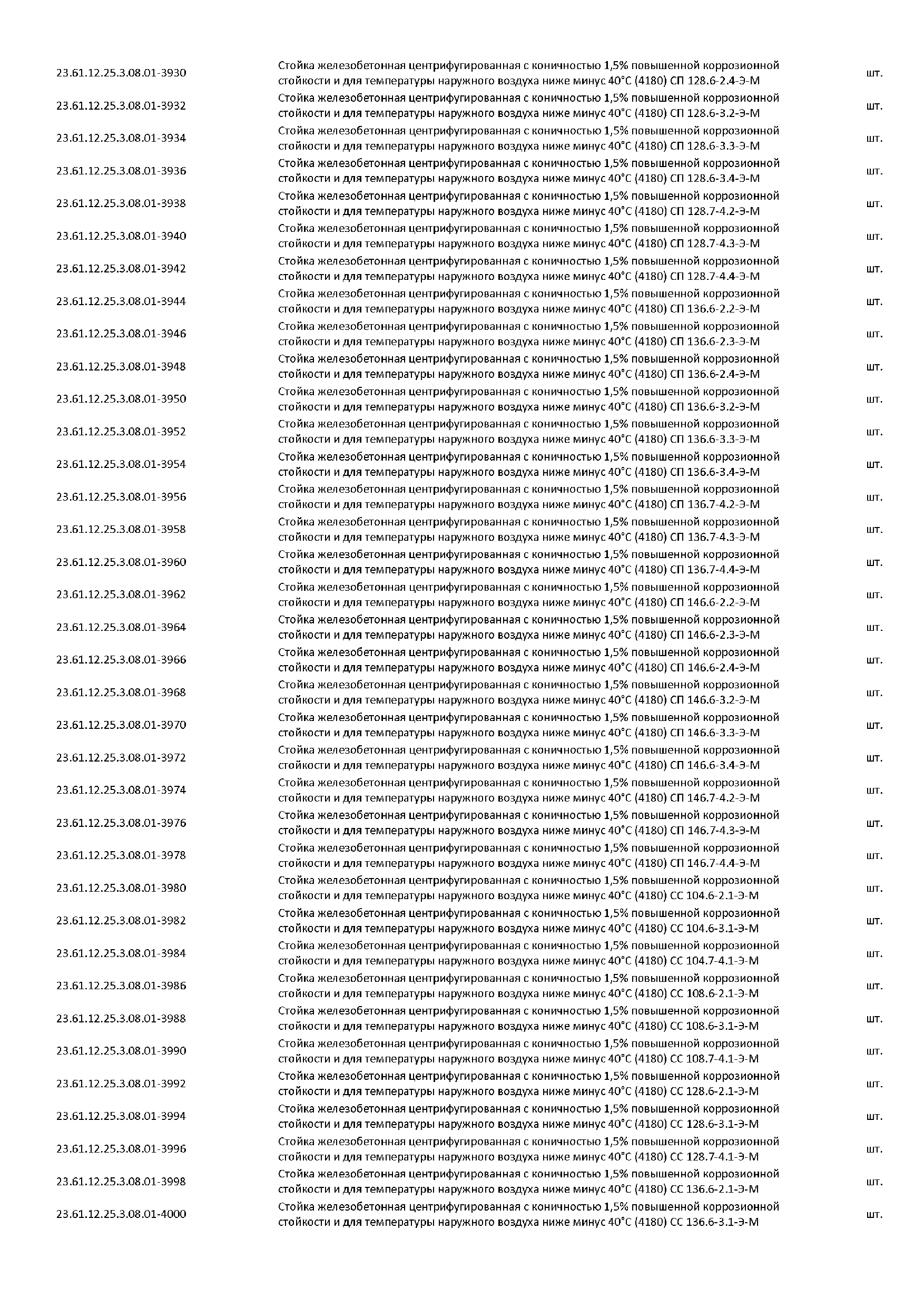 | | | |
|---|---|---|
| 23.61.12.25.3.08.01-3930 | Стойка железобетонная центрифугированная с коничностью 1,5% повышенной коррозионной стойкости и для температуры наружного воздуха ниже минус 40°С (4180) СП 128.6-2.4-Э-М | шт. |
| 23.61.12.25.3.08.01-3932 | Стойка железобетонная центрифугированная с коничностью 1,5% повышенной коррозионной стойкости и для температуры наружного воздуха ниже минус 40°С (4180) СП 128.6-3.2-Э-М | шт. |
| 23.61.12.25.3.08.01-3934 | Стойка железобетонная центрифугированная с коничностью 1,5% повышенной коррозионной стойкости и для температуры наружного воздуха ниже минус 40°С (4180) СП 128.6-3.3-Э-М | шт. |
| 23.61.12.25.3.08.01-3936 | Стойка железобетонная центрифугированная с коничностью 1,5% повышенной коррозионной стойкости и для температуры наружного воздуха ниже минус 40°С (4180) СП 128.6-3.4-Э-М | шт. |
| 23.61.12.25.3.08.01-3938 | Стойка железобетонная центрифугированная с коничностью 1,5% повышенной коррозионной стойкости и для температуры наружного воздуха ниже минус 40°С (4180) СП 128.7-4.2-Э-М | шт. |
| 23.61.12.25.3.08.01-3940 | Стойка железобетонная центрифугированная с коничностью 1,5% повышенной коррозионной стойкости и для температуры наружного воздуха ниже минус 40°С (4180) СП 128.7-4.3-Э-М | шт. |
| 23.61.12.25.3.08.01-3942 | Стойка железобетонная центрифугированная с коничностью 1,5% повышенной коррозионной стойкости и для температуры наружного воздуха ниже минус 40°С (4180) СП 128.7-4.4-Э-М | шт. |
| 23.61.12.25.3.08.01-3944 | Стойка железобетонная центрифугированная с коничностью 1,5% повышенной коррозионной стойкости и для температуры наружного воздуха ниже минус 40°С (4180) СП 136.6-2.2-Э-М | шт. |
| 23.61.12.25.3.08.01-3946 | Стойка железобетонная центрифугированная с коничностью 1,5% повышенной коррозионной стойкости и для температуры наружного воздуха ниже минус 40°С (4180) СП 136.6-2.3-Э-М | шт. |
| 23.61.12.25.3.08.01-3948 | Стойка железобетонная центрифугированная с коничностью 1,5% повышенной коррозионной стойкости и для температуры наружного воздуха ниже минус 40°С (4180) СП 136.6-2.4-Э-М | шт. |
| 23.61.12.25.3.08.01-3950 | Стойка железобетонная центрифугированная с коничностью 1,5% повышенной коррозионной стойкости и для температуры наружного воздуха ниже минус 40°С (4180) СП 136.6-3.2-Э-М | шт. |
| 23.61.12.25.3.08.01-3952 | Стойка железобетонная центрифугированная с коничностью 1,5% повышенной коррозионной стойкости и для температуры наружного воздуха ниже минус 40°С (4180) СП 136.6-3.3-Э-М | шт. |
| 23.61.12.25.3.08.01-3954 | Стойка железобетонная центрифугированная с коничностью 1,5% повышенной коррозионной стойкости и для температуры наружного воздуха ниже минус 40°С (4180) СП 136.6-3.4-Э-М | шт. |
| 23.61.12.25.3.08.01-3956 | Стойка железобетонная центрифугированная с коничностью 1,5% повышенной коррозионной стойкости и для температуры наружного воздуха ниже минус 40°С (4180) СП 136.7-4.2-Э-М | шт. |
| 23.61.12.25.3.08.01-3958 | Стойка железобетонная центрифугированная с коничностью 1,5% повышенной коррозионной стойкости и для температуры наружного воздуха ниже минус 40°С (4180) СП 136.7-4.3-Э-М | шт. |
| 23.61.12.25.3.08.01-3960 | Стойка железобетонная центрифугированная с коничностью 1,5% повышенной коррозионной стойкости и для температуры наружного воздуха ниже минус 40°С (4180) СП 136.7-4.4-Э-М | шт. |
| 23.61.12.25.3.08.01-3962 | Стойка железобетонная центрифугированная с коничностью 1,5% повышенной коррозионной стойкости и для температуры наружного воздуха ниже минус 40°С (4180) СП 146.6-2.2-Э-М | шт. |
| 23.61.12.25.3.08.01-3964 | Стойка железобетонная центрифугированная с коничностью 1,5% повышенной коррозионной стойкости и для температуры наружного воздуха ниже минус 40°С (4180) СП 146.6-2.3-Э-М | шт. |
| 23.61.12.25.3.08.01-3966 | Стойка железобетонная центрифугированная с коничностью 1,5% повышенной коррозионной стойкости и для температуры наружного воздуха ниже минус 40°С (4180) СП 146.6-2.4-Э-М | шт. |
| 23.61.12.25.3.08.01-3968 | Стойка железобетонная центрифугированная с коничностью 1,5% повышенной коррозионной стойкости и для температуры наружного воздуха ниже минус 40°С (4180) СП 146.6-3.2-Э-М | шт. |
| 23.61.12.25.3.08.01-3970 | Стойка железобетонная центрифугированная с коничностью 1,5% повышенной коррозионной стойкости и для температуры наружного воздуха ниже минус 40°С (4180) СП 146.6-3.3-Э-М | шт. |
| 23.61.12.25.3.08.01-3972 | Стойка железобетонная центрифугированная с коничностью 1,5% повышенной коррозионной стойкости и для температуры наружного воздуха ниже минус 40°С (4180) СП 146.6-3.4-Э-М | шт. |
| 23.61.12.25.3.08.01-3974 | Стойка железобетонная центрифугированная с коничностью 1,5% повышенной коррозионной стойкости и для температуры наружного воздуха ниже минус 40°С (4180) СП 146.7-4.2-Э-М | шт. |
| 23.61.12.25.3.08.01-3976 | Стойка железобетонная центрифугированная с коничностью 1,5% повышенной коррозионной стойкости и для температуры наружного воздуха ниже минус 40°С (4180) СП 146.7-4.3-Э-М | шт. |
| 23.61.12.25.3.08.01-3978 | Стойка железобетонная центрифугированная с коничностью 1,5% повышенной коррозионной стойкости и для температуры наружного воздуха ниже минус 40°С (4180) СП 146.7-4.4-Э-М | шт. |
| 23.61.12.25.3.08.01-3980 | Стойка железобетонная центрифугированная с коничностью 1,5% повышенной коррозионной стойкости и для температуры наружного воздуха ниже минус 40°С (4180) СС 104.6-2.1-Э-М | шт. |
| 23.61.12.25.3.08.01-3982 | Стойка железобетонная центрифугированная с коничностью 1,5% повышенной коррозионной стойкости и для температуры наружного воздуха ниже минус 40°С (4180) СС 104.6-3.1-Э-М | шт. |
| 23.61.12.25.3.08.01-3984 | Стойка железобетонная центрифугированная с коничностью 1,5% повышенной коррозионной стойкости и для температуры наружного воздуха ниже минус 40°С (4180) СС 104.7-4.1-Э-М | шт. |
| 23.61.12.25.3.08.01-3986 | Стойка железобетонная центрифугированная с коничностью 1,5% повышенной коррозионной стойкости и для температуры наружного воздуха ниже минус 40°С (4180) СС 108.6-2.1-Э-М | шт. |
| 23.61.12.25.3.08.01-3988 | Стойка железобетонная центрифугированная с коничностью 1,5% повышенной коррозионной стойкости и для температуры наружного воздуха ниже минус 40°С (4180) СС 108.6-3.1-Э-М | шт. |
| 23.61.12.25.3.08.01-3990 | Стойка железобетонная центрифугированная с коничностью 1,5% повышенной коррозионной стойкости и для температуры наружного воздуха ниже минус 40°С (4180) СС 108.7-4.1-Э-М | шт. |
| 23.61.12.25.3.08.01-3992 | Стойка железобетонная центрифугированная с коничностью 1,5% повышенной коррозионной стойкости и для температуры наружного воздуха ниже минус 40°С (4180) СС 128.6-2.1-Э-М | шт. |
| 23.61.12.25.3.08.01-3994 | Стойка железобетонная центрифугированная с коничностью 1,5% повышенной коррозионной стойкости и для температуры наружного воздуха ниже минус 40°С (4180) СС 128.6-3.1-Э-М | шт. |
| 23.61.12.25.3.08.01-3996 | Стойка железобетонная центрифугированная с коничностью 1,5% повышенной коррозионной стойкости и для температуры наружного воздуха ниже минус 40°С (4180) СС 128.7-4.1-Э-М | шт. |
| 23.61.12.25.3.08.01-3998 | Стойка железобетонная центрифугированная с коничностью 1,5% повышенной коррозионной стойкости и для температуры наружного воздуха ниже минус 40°С (4180) СС 136.6-2.1-Э-М | шт. |
| 23.61.12.25.3.08.01-4000 | Стойка железобетонная центрифугированная с коничностью 1,5% повышенной коррозионной стойкости и для температуры наружного воздуха ниже минус 40°С (4180) СС 136.6-3.1-Э-М | шт. |